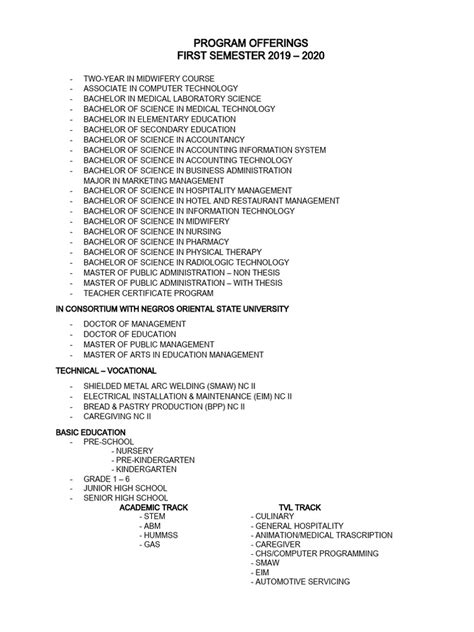 PROGRAM OFFERINGS
FIRST SEMESTER 2019 – 2020

- TWO-YEAR IN MIDWIFERY COURSE
- ASSOCIATE IN COMPUTER TECHNOLOGY
- BACHELOR IN MEDICAL LABORATORY SCIENCE
- BACHELOR OF SCIENCE IN MEDICAL TECHNOLOGY
- BACHELOR IN ELEMENTARY EDUCATION
- BACHELOR OF SECONDARY EDUCATION
- BACHELOR OF SCIENCE IN ACCOUNTANCY
- BACHELOR OF SCIENCE IN ACCOUNTING INFORMATION SYSTEM
- BACHELOR OF SCIENCE IN ACCOUNTING TECHNOLOGY
- BACHELOR OF SCIENCE IN BUSINESS ADMINISTRATION MAJOR IN MARKETING MANAGEMENT
- BACHELOR OF SCIENCE IN HOSPITALITY MANAGEMENT
- BACHELOR OF SCIENCE IN HOTEL AND RESTAURANT MANAGEMENT
- BACHELOR OF SCIENCE IN INFORMATION TECHNOLOGY
- BACHELOR OF SCIENCE IN MIDWIFERY
- BACHELOR OF SCIENCE IN NURSING
- BACHELOR OF SCIENCE IN PHARMACY
- BACHELOR OF SCIENCE IN PHYSICAL THERAPY
- BACHELOR OF SCIENCE IN RADIOLOGIC TECHNOLOGY
- MASTER OF PUBLIC ADMINISTRATION – NON THESIS
- MASTER OF PUBLIC ADMINISTRATION – WITH THESIS
- TEACHER CERTIFICATE PROGRAM

IN CONSORTIUM WITH NEGROS ORIENTAL STATE UNIVERSITY

- DOCTOR OF MANAGEMENT
- DOCTOR OF EDUCATION
- MASTER OF PUBLIC MANAGEMENT
- MASTER OF ARTS IN EDUCATION MANAGEMENT

TECHNICAL – VOCATIONAL

- SHIELDED METAL ARC WELDING (SMAW) NC II
- ELECTRICAL INSTALLATION & MAINTENANCE (EIM) NC II
- BREAD & PASTRY PRODUCTION (BPP) NC II
- CAREGIVING NC II

BASIC EDUCATION
- PRE-SCHOOL
- NURSERY
- PRE-KINDERGARTEN
- KINDERGARTEN
- GRADE 1 – 6
- JUNIOR HIGH SCHOOL
- SENIOR HIGH SCHOOL

ACADEMIC TRACK
- STEM
- ABM
- HUMMSS
- GAS

TVL TRACK
- CULINARY
- GENERAL HOSPITALITY
- ANIMATION/MEDICAL TRASCRIPTION
- CAREGIVER
- CHS/COMPUTER PROGRAMMING
- SMAW
- EIM
- AUTOMOTIVE SERVICING